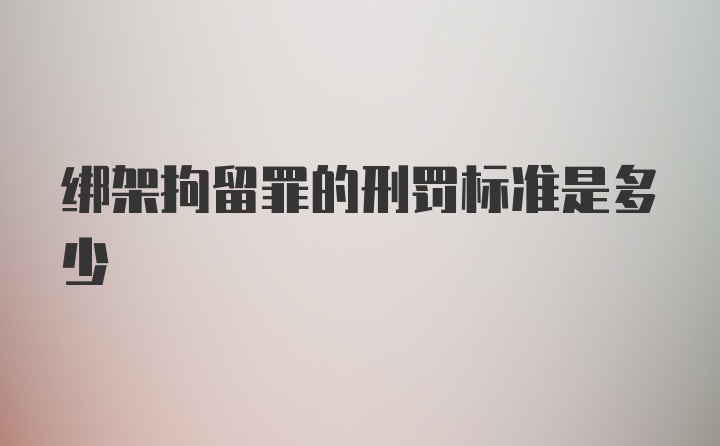 绑架拘留罪的刑罚标准是多少